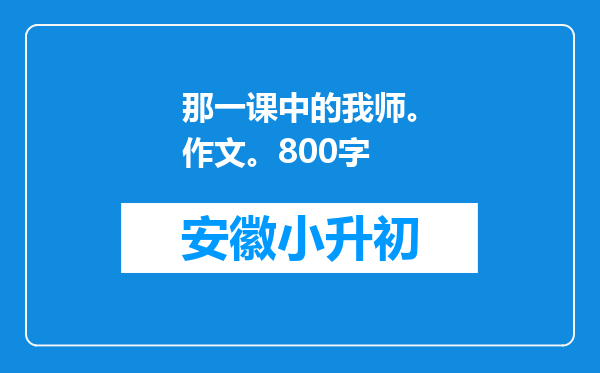 那一课中的我师。作文。800字

安徽小升初